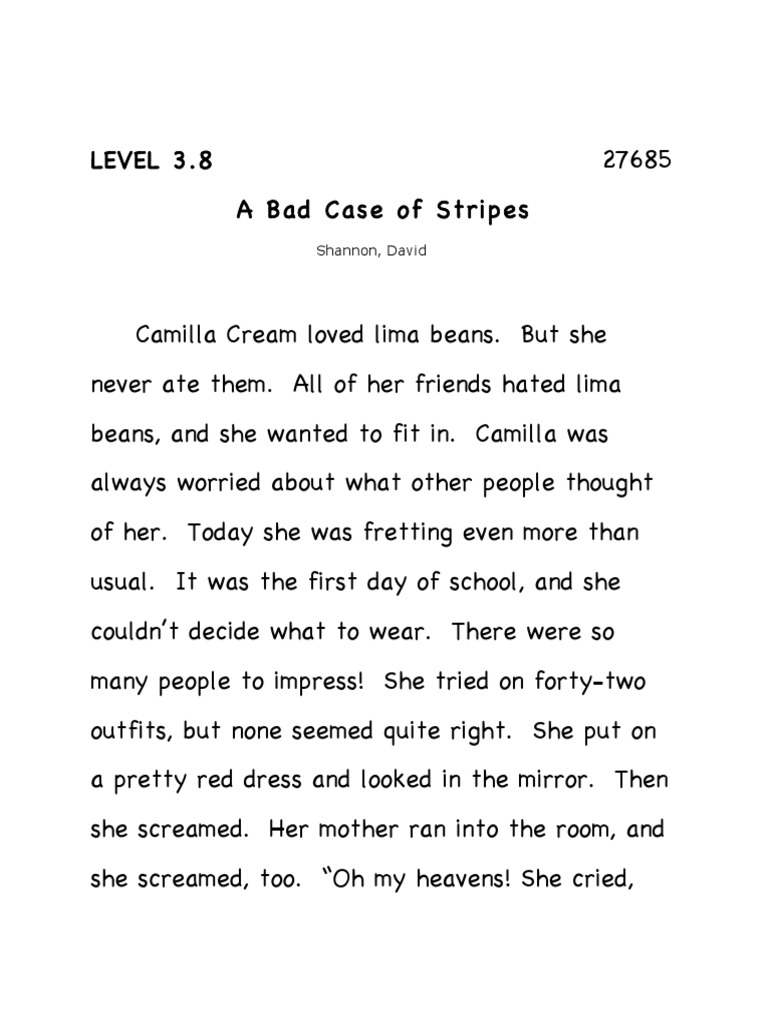 LEVEL 3.8 27685

A Bad Case of Stripes

Shannon, David

Camilla Cream loved lima beans. But she never ate them. All of her friends hated lima beans, and she wanted to fit in. Camilla was always worried about what other people thought of her. Today she was fretting even more than usual. It was the first day of school, and she couldn't decide what to wear. There were so many people to impress! She tried on forty-two outfits, but none seemed quite right. She put on a pretty red dress and looked in the mirror. Then she screamed. Her mother ran into the room, and she screamed, too. "Oh my heavens! She cried,